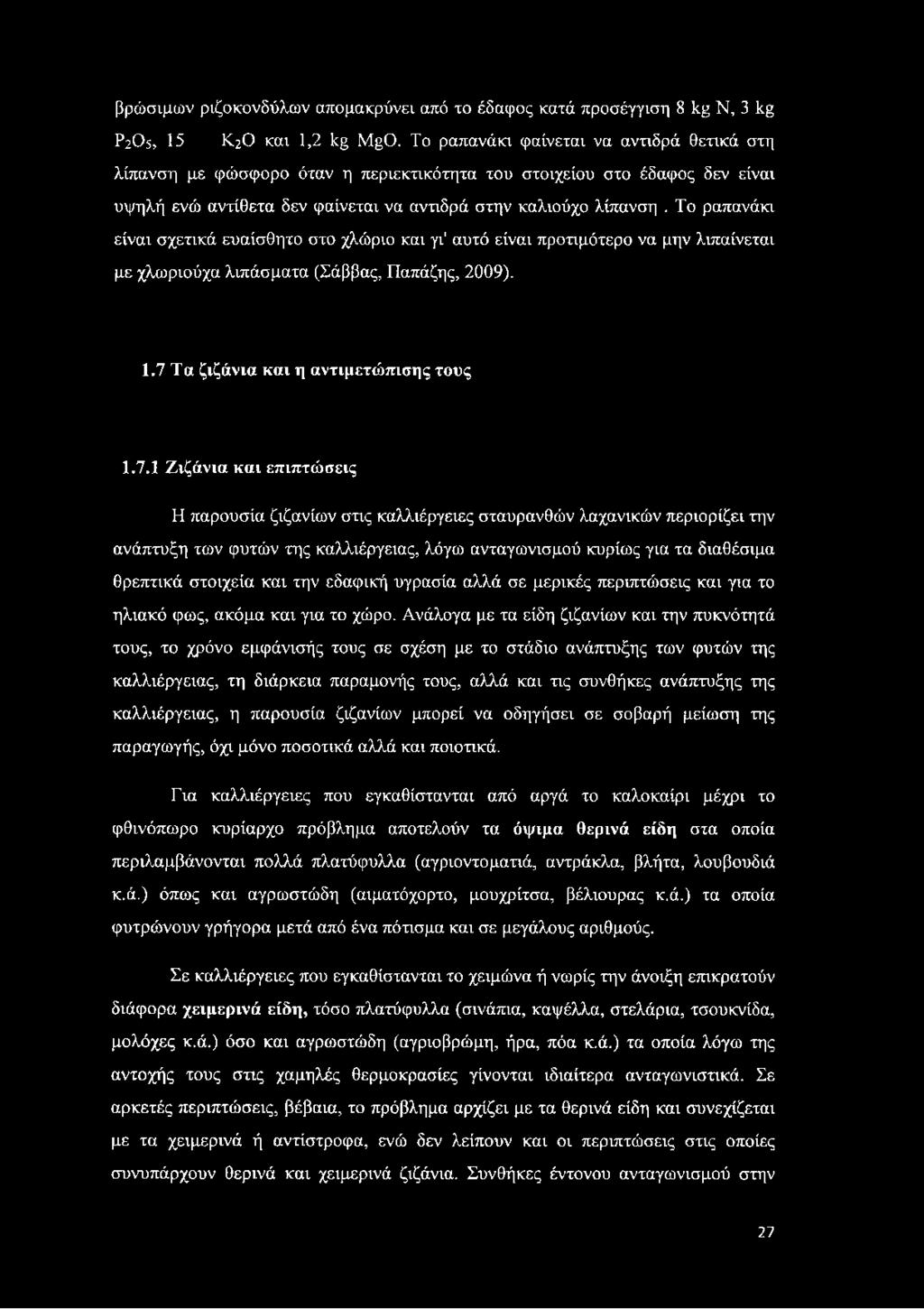 βρώσιμων ριζοκονδύλων απομακρύνει από το έδαφος κατά προσέγγιση 8 kg N, 3 kg $P_2O_5$, 15 $K_2O$ και 1,2 kg MgO. Το ραπανάκι φαίνεται να αντιδρά θετικά στη λίπανση με φώσφορο όταν η περιεκτικότητα του στοιχείου στο έδαφος δεν είναι υψηλή ενώ αντίθετα δεν φαίνεται να αντιδρά στην καλιούχο λίπανση. Το ραπανάκι είναι σχετικά ευαίσθητο στο χλώριο και γι' αυτό είναι προτιμότερο να μην λιπαίνεται με χλωριούχα λιπάσματα (Σάββας, Παπάζης, 2009).

1.7 Τα ζιζάνια και η αντιμετώπισης τους

1.7.1 Ζιζάνια και επιπτώσεις

Η παρουσία ζιζανίων στις καλλιέργειες σταυρανθών λαχανικών περιορίζει την ανάπτυξη των φυτών της καλλιέργειας, λόγω ανταγωνισμού κυρίως για τα διαθέσιμα θρεπτικά στοιχεία και την εδαφική υγρασία αλλά σε μερικές περιπτώσεις και για το ηλιακό φως, ακόμα και για το χώρο. Ανάλογα με τα είδη ζιζανίων και την πυκνότητά τους, το χρόνο εμφάνισής τους σε σχέση με το στάδιο ανάπτυξης των φυτών της καλλιέργειας, τη διάρκεια παραμονής τους, αλλά και τις συνθήκες ανάπτυξης της καλλιέργειας, η παρουσία ζιζανίων μπορεί να οδηγήσει σε σοβαρή μείωση της παραγωγής, όχι μόνο ποσοτικά αλλά και ποιοτικά.

Για καλλιέργειες που εγκαθίστανται από αργά το καλοκαίρι μέχρι το φθινόπωρο κυρίαρχο πρόβλημα αποτελούν τα όψιμα θερινά είδη στα οποία περιλαμβάνονται πολλά πλατύφυλλα (αγριοντοματιά, αντράκλα, βλήτα, λουβουδιά κ.ά.) όπως και αγρωστώδη (αιματόχορτο, μουχρίτσα, βέλιουρας κ.ά.) τα οποία φυτρώνουν γρήγορα μετά από ένα πότισμα και σε μεγάλους αριθμούς.

Σε καλλιέργειες που εγκαθίστανται το χειμώνα ή νωρίς την άνοιξη επικρατούν διάφορα χειμερινά είδη, τόσο πλατύφυλλα (σινάπια, καψέλλα, στελάρια, τσουκνίδα, μολόχες κ.ά.) όσο και αγρωστώδη (αγριοβρώμη, ήρα, πόα κ.ά.) τα οποία λόγω της αντοχής τους στις χαμηλές θερμοκρασίες γίνονται ιδιαίτερα ανταγωνιστικά. Σε αρκετές περιπτώσεις, βέβαια, το πρόβλημα αρχίζει με τα θερινά είδη και συνεχίζεται με τα χειμερινά ή αντίστροφα, ενώ δεν λείπουν και οι περιπτώσεις στις οποίες συνυπάρχουν θερινά και χειμερινά ζιζάνια. Συνθήκες έντονου ανταγωνισμού στην

27